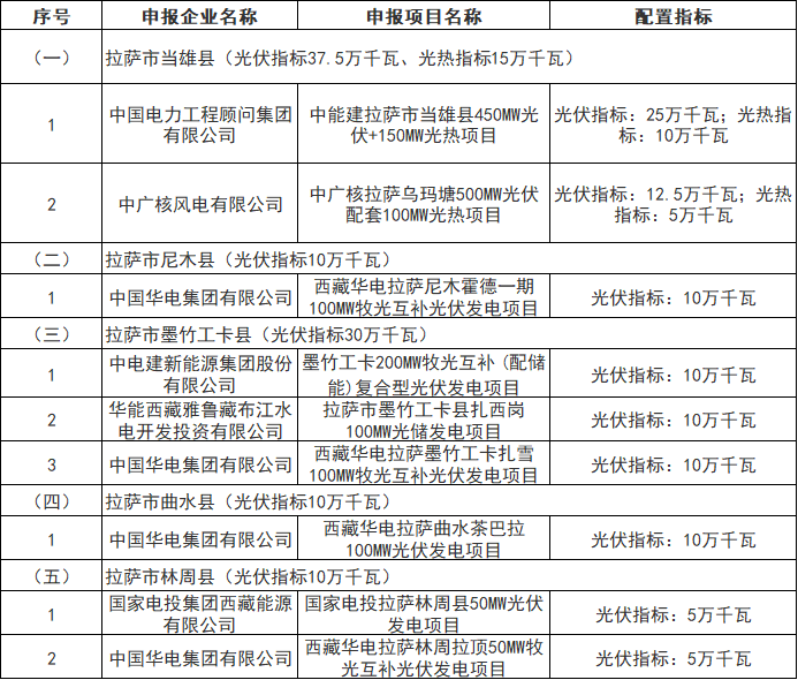 | 序号 | 申报企业名称 | 申报项目名称 | 配置指标 |
|---|---|---|---|
| （一） | 拉萨市当雄县（光伏指标37.5万千瓦、光热指标15万千瓦） | | |
| 1 | 中国电力工程顾问集团有限公司 | 中能建拉萨市当雄县450MW光伏+150MW光热项目 | 光伏指标：25万千瓦；光热指标：10万千瓦 |
| 2 | 中广核风电有限公司 | 中广核拉萨乌玛塘500MW光伏配套100MW光热项目 | 光伏指标：12.5万千瓦；光热指标：5万千瓦 |
| （二） | 拉萨市尼木县（光伏指标10万千瓦） | | |
| 1 | 中国华电集团有限公司 | 西藏华电拉萨尼木霍德一期100MW牧光互补光伏发电项目 | 光伏指标：10万千瓦 |
| （三） | 拉萨市墨竹工卡县（光伏指标30万千瓦） | | |
| 1 | 中电建新能源集团股份有限公司 | 墨竹工卡200MW牧光互补（配储能）复合型光伏发电项目 | 光伏指标：10万千瓦 |
| 2 | 华能西藏雅鲁藏布江水电开发投资有限公司 | 拉萨市墨竹工卡县扎西岗100MW光储发电项目 | 光伏指标：10万千瓦 |
| 3 | 中国华电集团有限公司 | 西藏华电拉萨墨竹工卡扎雪100MW牧光互补光伏发电项目 | 光伏指标：10万千瓦 |
| （四） | 拉萨市曲水县（光伏指标10万千瓦） | | |
| 1 | 中国华电集团有限公司 | 西藏华电拉萨曲水茶巴拉100MW光伏发电项目 | 光伏指标：10万千瓦 |
| （五） | 拉萨市林周县（光伏指标10万千瓦） | | |
| 1 | 国家电投集团西藏能源有限公司 | 国家电投拉萨林周县50MW光伏发电项目 | 光伏指标：5万千瓦 |
| 2 | 中国华电集团有限公司 | 西藏华电拉萨林周拉顶50MW牧光互补光伏发电项目 | 光伏指标：5万千瓦 |